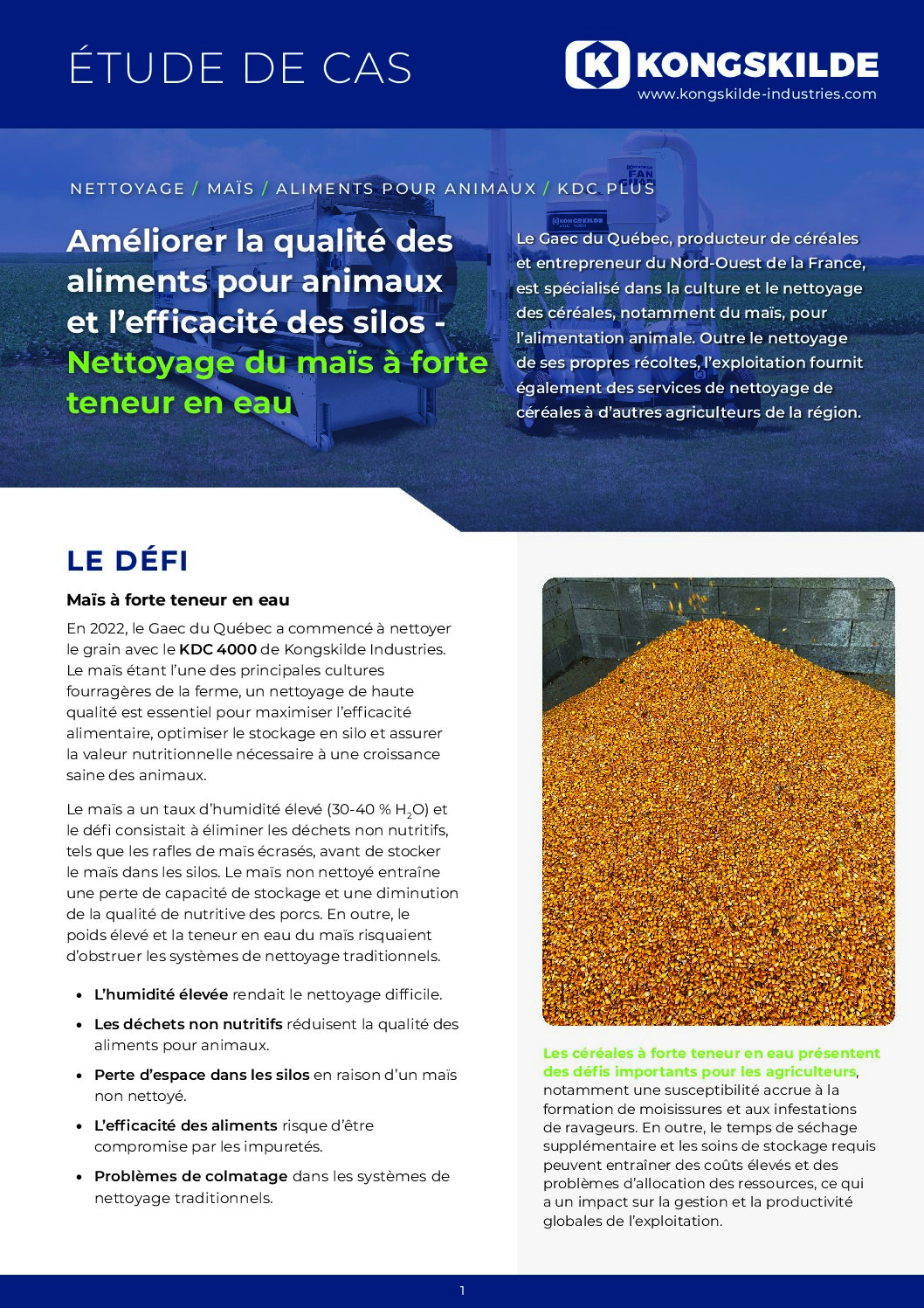 ÉTUDE DE CAS

KONGSKILDE
www.kongskilde-industries.com

NETTOYAGE / MAÏS / ALIMENTS POUR ANIMAUX / KDC PLUS

Améliorer la qualité des aliments pour animaux et l'efficacité des silos - Nettoyage du maïs à forte teneur en eau

Le Gaec du Québec, producteur de céréales et entrepreneur du Nord-Ouest de la France, est spécialisé dans la culture et le nettoyage des céréales, notamment du maïs, pour l'alimentation animale. Outre le nettoyage de ses propres récoltes, l'exploitation fournit également des services de nettoyage de céréales à d'autres agriculteurs de la région.

LE DÉFI

Maïs à forte teneur en eau

En 2022, le Gaec du Québec a commencé à nettoyer le grain avec le KDC 4000 de Kongskilde Industries. Le maïs étant l'une des principales cultures fourragères de la ferme, un nettoyage de haute qualité est essentiel pour maximiser l'efficacité alimentaire, optimiser le stockage en silo et assurer la valeur nutritionnelle nécessaire à une croissance saine des animaux.

Le maïs a un taux d'humidité élevé (30-40 % $H_2O$) et le défi consistait à éliminer les déchets non nutritifs, tels que les rafles de maïs écrasés, avant de stocker le maïs dans les silos. Le maïs non nettoyé entraîne une perte de capacité de stockage et une diminution de la qualité de nutritive des porcs. En outre, le poids élevé et la teneur en eau du maïs risquaient d'obstruer les systèmes de nettoyage traditionnels.

• L'humidité élevée rendait le nettoyage difficile.
• Les déchets non nutritifs réduisent la qualité des aliments pour animaux.
• Perte d'espace dans les silos en raison d'un maïs non nettoyé.
• L'efficacité des aliments risque d'être compromise par les impuretés.
• Problèmes de colmatage dans les systèmes de nettoyage traditionnels.

Les céréales à forte teneur en eau présentent des défis importants pour les agriculteurs, notamment une susceptibilité accrue à la formation de moisissures et aux infestations de ravageurs. En outre, le temps de séchage supplémentaire et les soins de stockage requis peuvent entraîner des coûts élevés et des problèmes d'allocation des ressources, ce qui a un impact sur la gestion et la productivité globales de l'exploitation.

1